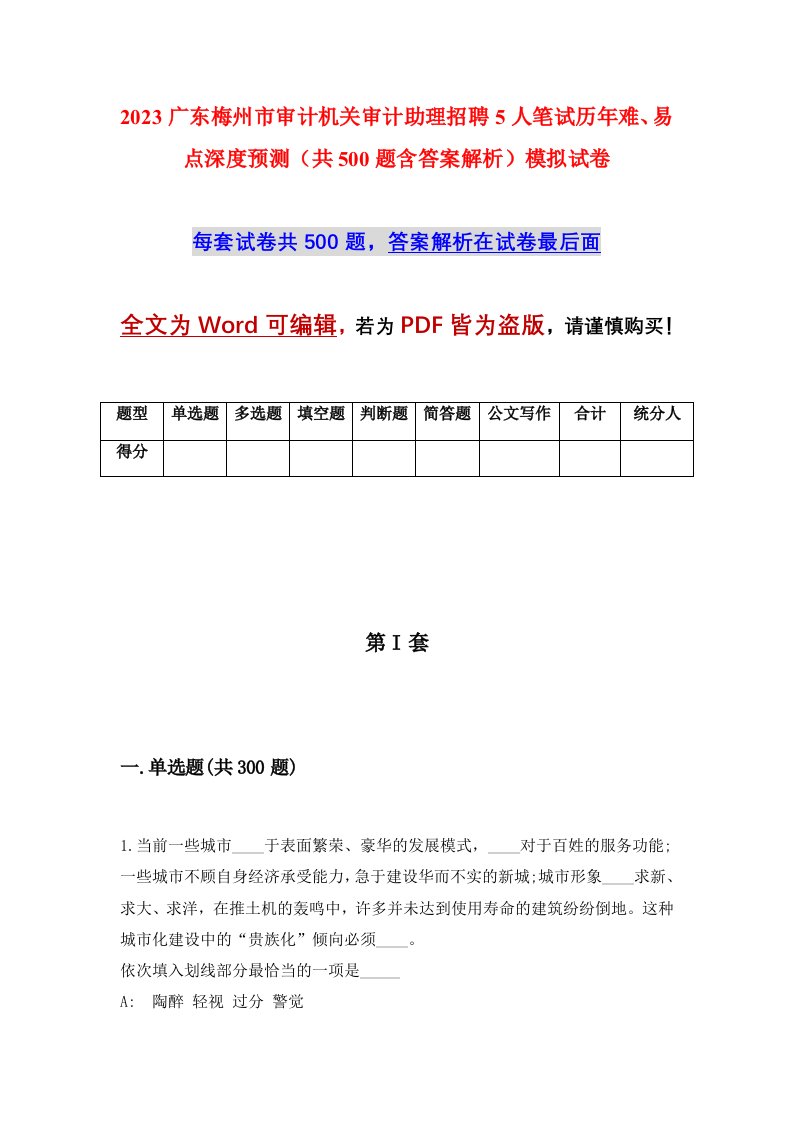 2023 广东梅州市审计机关审计助理招聘 5 人笔试历年难、易点深度预测（共 500 题含答案解析）模拟试卷

每套试卷共 500 题，答案解析在试卷最后面

全文为 Word 可编辑，若为 PDF 皆为盗版，请谨慎购买！

| 题型 | 单选题 | 多选题 | 填空题 | 判断题 | 简答题 | 公文写作 | 合计 | 统分人 |
|---|---|---|---|---|---|---|---|---|
| 得分 | | | | | | | | |

第 I 套

一.单选题(共 300 题)

1.当前一些城市____于表面繁荣、豪华的发展模式，____对于百姓的服务功能;一些城市不顾自身经济承受能力，急于建设华而不实的新城;城市形象____求新、求大、求洋，在推土机的轰鸣中，许多并未达到使用寿命的建筑纷纷倒地。这种城市化建设中的“贵族化”倾向必须____。
依次填入划线部分最恰当的一项是_____
A: 陶醉 轻视 过分 警觉